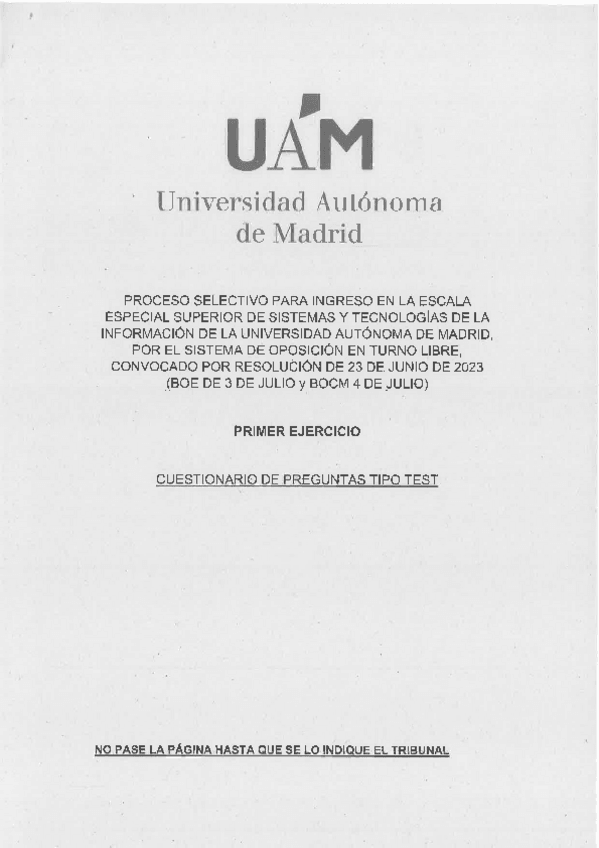 UAM
Universidad Autónoma de Madrid

PROCESO SELECTIVO PARA INGRESO EN LA ESCALA ESPECIAL SUPERIOR DE SISTEMAS Y TECNOLOGÍAS DE LA INFORMACIÓN DE LA UNIVERSIDAD AUTÓNOMA DE MADRID, POR EL SISTEMA DE OPOSICIÓN EN TURNO LIBRE, CONVOCADO POR RESOLUCIÓN DE 23 DE JUNIO DE 2023 (BOE DE 3 DE JULIO y BOCM 4 DE JULIO)

PRIMER EJERCICIO

CUESTIONARIO DE PREGUNTAS TIPO TEST

NO PASE LA PÁGINA HASTA QUE SE LO INDIQUE EL TRIBUNAL